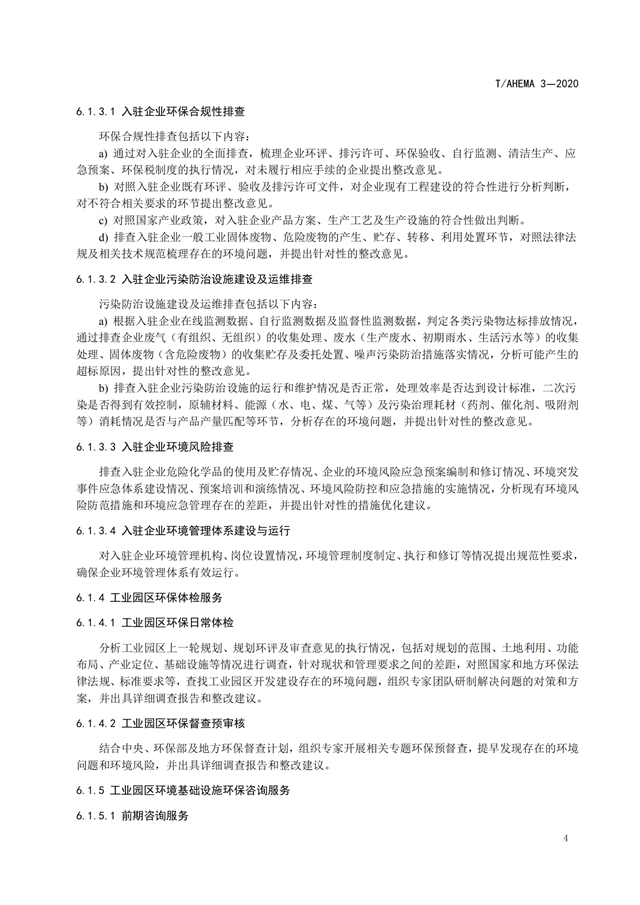 T/AHEMA 3—2020

6.1.3.1 入驻企业环保合规性排查

环保合规性排查包括以下内容：

a) 通过对入驻企业的全面排查，梳理企业环评、排污许可、环保验收、自行监测、清洁生产、应急预案、环保税制度的执行情况，对未履行相应手续的企业提出整改意见。

b) 对照入驻企业既有环评、验收及排污许可文件，对企业现有工程建设的符合性进行分析判断，对不符合相关要求的环节提出整改意见。

c) 对照国家产业政策，对入驻企业产品方案、生产工艺及生产设施的符合性做出判断。

d) 排查入驻企业一般工业固体废物、危险废物的产生、贮存、转移、利用处置环节，对照法律法规及相关技术规范梳理存在的环境问题，并提出针对性的整改意见。

6.1.3.2 入驻企业污染防治设施建设及运维排查

污染防治设施建设及运维排查包括以下内容：

a) 根据入驻企业在线监测数据、自行监测数据及监督性监测数据，判定各类污染物达标排放情况，通过排查企业废气（有组织、无组织）的收集处理、废水（生产废水、初期雨水、生活污水等）的收集处理、固体废物（含危险废物）的收集贮存及委托处置、噪声污染防治措施落实情况，分析可能产生的超标原因，提出针对性的整改意见。

b) 排查入驻企业污染防治设施的运行和维护情况是否正常，处理效率是否达到设计标准，二次污染是否得到有效控制，原辅材料、能源（水、电、煤、气等）及污染治理耗材（药剂、催化剂、吸附剂等）消耗情况是否与产品产量匹配等环节，分析存在的环境问题，并提出针对性的整改意见。

6.1.3.3 入驻企业环境风险排查

排查入驻企业危险化学品的使用及贮存情况、企业的环境风险应急预案编制和修订情况、环境突发事件应急体系建设情况、预案培训和演练情况、环境风险防控和应急措施的实施情况，分析现有环境风险防范措施和环境应急管理存在的差距，并提出针对性的措施优化建议。

6.1.3.4 入驻企业环境管理体系建设与运行

对入驻企业环境管理机构、岗位设置情况，环境管理制度制定、执行和修订等情况提出规范性要求，确保企业环境管理体系有效运行。

6.1.4 工业园区环保体检服务

6.1.4.1 工业园区环保日常体检

分析工业园区上一轮规划、规划环评及审查意见的执行情况，包括对规划的范围、土地利用、功能布局、产业定位、基础设施等情况进行调查，针对现状和管理要求之间的差距，对照国家和地方环保法律法规、标准要求等，查找工业园区开发建设存在的环境问题，组织专家团队研制解决问题的对策和方案，并出具详细调查报告和整改建议。

6.1.4.2 工业园区环保督查预审核

结合中央、环保部及地方环保督查计划，组织专家开展相关专题环保预督查，提早发现存在的环境问题和环境风险，并出具详细调查报告和整改建议。

6.1.5 工业园区环境基础设施环保咨询服务

6.1.5.1 前期咨询服务

4